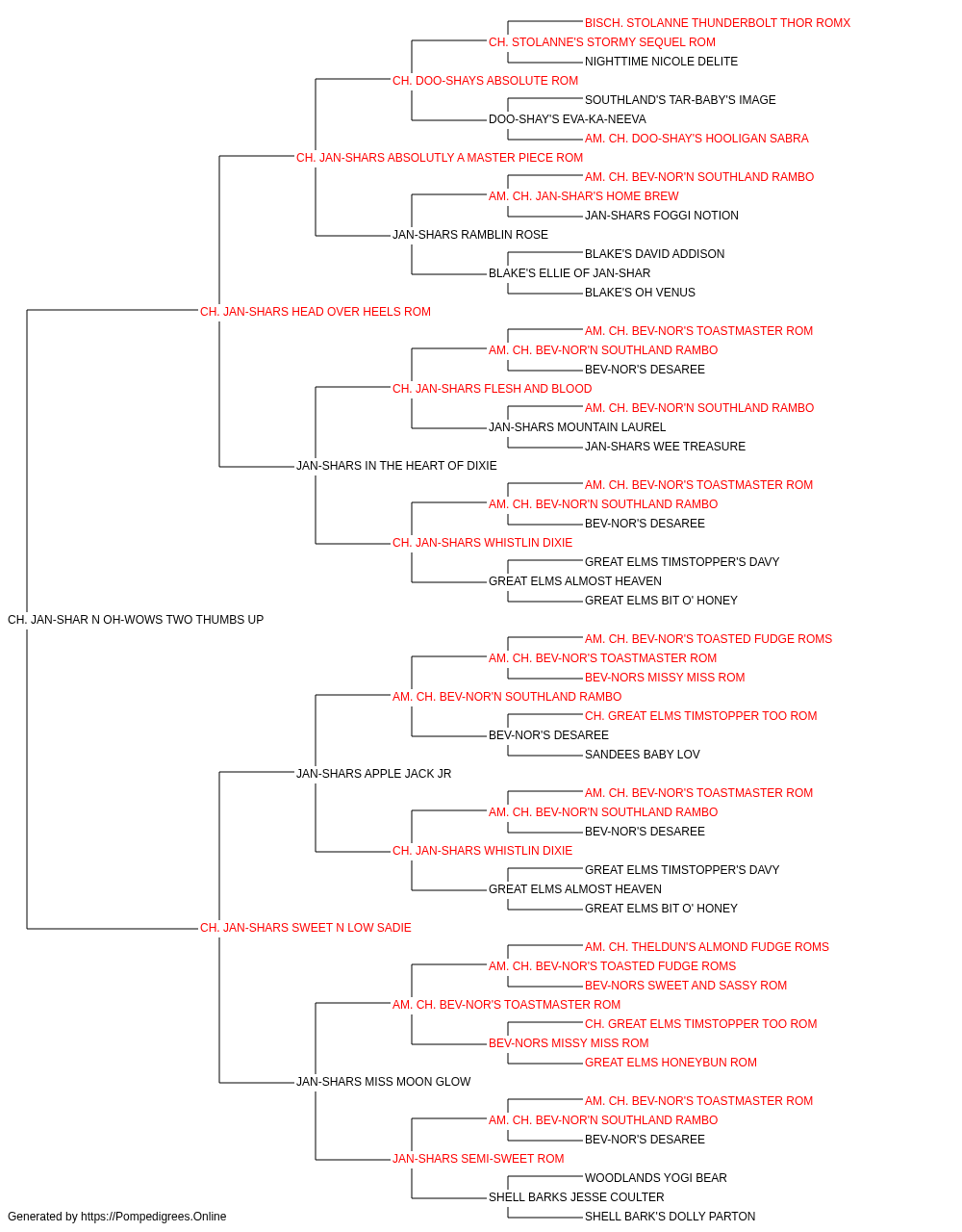 BISCH. STOLANNE THUNDERBOLT THOR ROMX
CH. STOLANNE'S STORMY SEQUEL ROM
NIGHTTIME NICOLE DELITE
CH. DOO-SHAYS ABSOLUTE ROM
SOUTHLAND'S TAR-BABY'S IMAGE
DOO-SHAY'S EVA-KA-NEEVA
AM. CH. DOO-SHAY'S HOOLIGAN SABRA
CH. JAN-SHARS ABSOLUTLY A MASTER PIECE ROM
AM. CH. BEV-NOR'N SOUTHLAND RAMBO
AM. CH. JAN-SHAR'S HOME BREW
JAN-SHARS FOGGI NOTION
JAN-SHARS RAMBLIN ROSE
BLAKE'S DAVID ADDISON
BLAKE'S ELLIE OF JAN-SHAR
BLAKE'S OH VENUS
CH. JAN-SHARS HEAD OVER HEELS ROM
AM. CH. BEV-NOR'S TOASTMASTER ROM
AM. CH. BEV-NOR'N SOUTHLAND RAMBO
BEV-NOR'S DESAREE
CH. JAN-SHARS FLESH AND BLOOD
AM. CH. BEV-NOR'N SOUTHLAND RAMBO
JAN-SHARS MOUNTAIN LAUREL
JAN-SHARS WEE TREASURE
JAN-SHARS IN THE HEART OF DIXIE
AM. CH. BEV-NOR'S TOASTMASTER ROM
AM. CH. BEV-NOR'N SOUTHLAND RAMBO
BEV-NOR'S DESAREE
CH. JAN-SHARS WHISTLIN DIXIE
GREAT ELMS TIMSTOPPER'S DAVY
GREAT ELMS ALMOST HEAVEN
GREAT ELMS BIT O' HONEY
CH. JAN-SHAR N OH-WOWS TWO THUMBS UP
AM. CH. BEV-NOR'S TOASTED FUDGE ROMS
AM. CH. BEV-NOR'S TOASTMASTER ROM
BEV-NORS MISSY MISS ROM
AM. CH. BEV-NOR'N SOUTHLAND RAMBO
CH. GREAT ELMS TIMSTOPPER TOO ROM
BEV-NOR'S DESAREE
SANDEES BABY LOV
JAN-SHARS APPLE JACK JR
AM. CH. BEV-NOR'S TOASTMASTER ROM
AM. CH. BEV-NOR'N SOUTHLAND RAMBO
BEV-NOR'S DESAREE
CH. JAN-SHARS WHISTLIN DIXIE
GREAT ELMS TIMSTOPPER'S DAVY
GREAT ELMS ALMOST HEAVEN
GREAT ELMS BIT O' HONEY
CH. JAN-SHARS SWEET N LOW SADIE
AM. CH. THELDUN'S ALMOND FUDGE ROMS
AM. CH. BEV-NOR'S TOASTED FUDGE ROMS
BEV-NORS SWEET AND SASSY ROM
AM. CH. BEV-NOR'S TOASTMASTER ROM
CH. GREAT ELMS TIMSTOPPER TOO ROM
BEV-NORS MISSY MISS ROM
GREAT ELMS HONEYBUN ROM
JAN-SHARS MISS MOON GLOW
AM. CH. BEV-NOR'S TOASTMASTER ROM
AM. CH. BEV-NOR'N SOUTHLAND RAMBO
BEV-NOR'S DESAREE
JAN-SHARS SEMI-SWEET ROM
WOODLANDS YOGI BEAR
SHELL BARKS JESSE COULTER
SHELL BARK'S DOLLY PARTON
Generated by https://Pompedigrees.Online